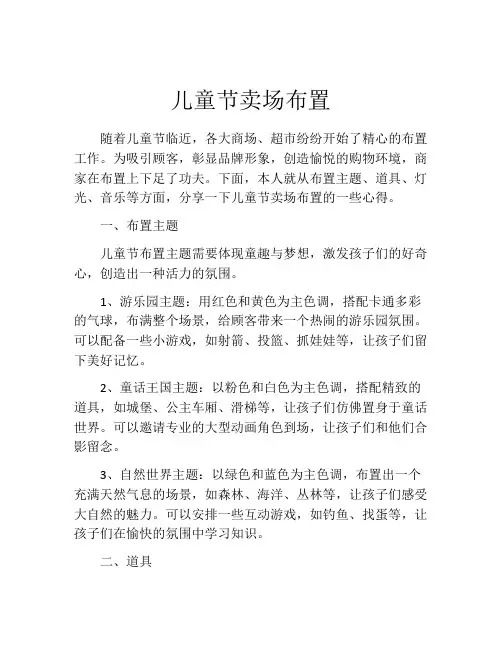 儿童节卖场布置

随着儿童节临近，各大商场、超市纷纷开始了精心的布置工作。为吸引顾客，彰显品牌形象，创造愉悦的购物环境，商家在布置上下足了功夫。下面，本人就从布置主题、道具、灯光、音乐等方面，分享一下儿童节卖场布置的一些心得。

一、布置主题

儿童节布置主题需要体现童趣与梦想，激发孩子们的好奇心，创造出一种活力的氛围。

1、游乐园主题：用红色和黄色为主色调，搭配卡通多彩的气球，布满整个场景，给顾客带来一个热闹的游乐园氛围。可以配备一些小游戏，如射箭、投篮、抓娃娃等，让孩子们留下美好记忆。

2、童话王国主题：以粉色和白色为主色调，搭配精致的道具，如城堡、公主车厢、滑梯等，让孩子们仿佛置身于童话世界。可以邀请专业的大型动画角色到场，让孩子们和他们合影留念。

3、自然世界主题：以绿色和蓝色为主色调，布置出一个充满天然气息的场景，如森林、海洋、丛林等，让孩子们感受大自然的魅力。可以安排一些互动游戏，如钓鱼、找蛋等，让孩子们在愉快的氛围中学习知识。

二、道具